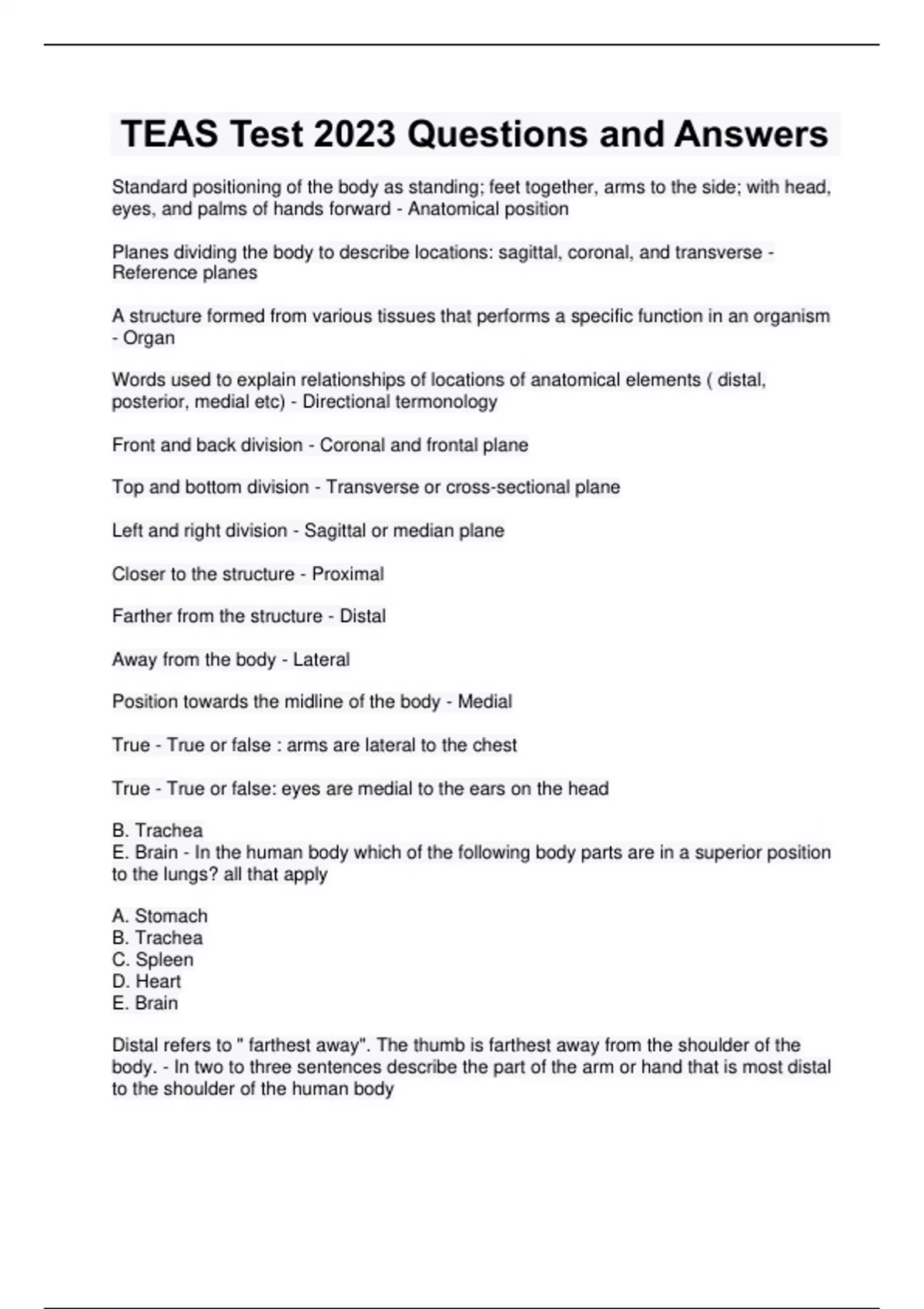 TEAS Test 2023 Questions and Answers

Standard positioning of the body as standing; feet together, arms to the side; with head, eyes, and palms of hands forward - Anatomical position

Planes dividing the body to describe locations: sagittal, coronal, and transverse - Reference planes

A structure formed from various tissues that performs a specific function in an organism - Organ

Words used to explain relationships of locations of anatomical elements ( distal, posterior, medial etc) - Directional termonology

Front and back division - Coronal and frontal plane

Top and bottom division - Transverse or cross-sectional plane

Left and right division - Sagittal or median plane

Closer to the structure - Proximal

Farther from the structure - Distal

Away from the body - Lateral

Position towards the midline of the body - Medial

True - True or false : arms are lateral to the chest

True - True or false: eyes are medial to the ears on the head

B. Trachea
E. Brain - In the human body which of the following body parts are in a superior position to the lungs? all that apply

A. Stomach
B. Trachea
C. Spleen
D. Heart
E. Brain

Distal refers to " farthest away". The thumb is farthest away from the shoulder of the body. - In two to three sentences describe the part of the arm or hand that is most distal to the shoulder of the human body